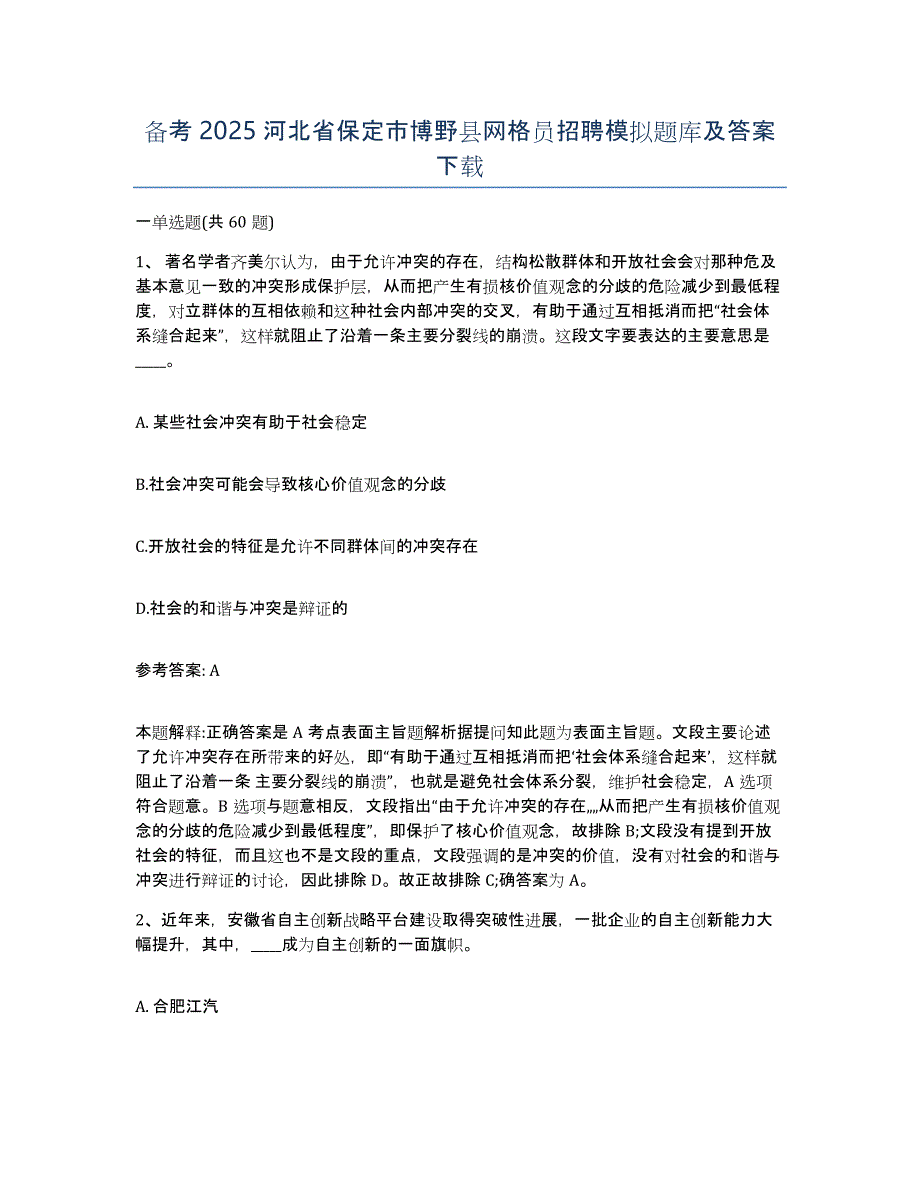 备考 2025 河北省保定市博野县网格员招聘模拟题库及答案下载

一单选题(共 60 题)

1、 著名学者齐美尔认为，由于允许冲突的存在，结构松散群体和开放社会会对那种危及基本意见一致的冲突形成保护层，从而把产生有损核价值观念的分歧的危险减少到最低程度，对立群体的互相依赖和这种社会内部冲突的交叉，有助于通过互相抵消而把“社会体系缝合起来”，这样就阻止了沿着一条主要分裂线的崩溃。这段文字要表达的主要意思是____。

A. 某些社会冲突有助于社会稳定

B.社会冲突可能会导致核心价值观念的分歧

C.开放社会的特征是允许不同群体间的冲突存在

D.社会的和谐与冲突是辩证的

参考答案: A

本题解释:正确答案是 A 考点表面主旨题解析据提问知此题为表面主旨题。文段主要论述了允许冲突存在所带来的好处，即“有助于通过互相抵消而把‘社会体系缝合起来’，这样就阻止了沿着一条 主要分裂线的崩溃”，也就是避免社会体系分裂，维护社会稳定，A 选项符合题意。B 选项与题意相反，文段指出“由于允许冲突的存在„„从而把产生有损核价值观念的分歧的危险减少到最低程度”，即保护了核心价值观念，故排除 B;文段没有提到开放社会的特征，而且这也不是文段的重点，文段强调的是冲突的价值，没有对社会的和谐与冲突进行辩证的讨论，因此排除 D。故正故排除 C;确答案为 A。

2、近年来，安徽省自主创新战略平台建设取得突破性进展，一批企业的自主创新能力大幅提升，其中，____成为自主创新的一面旗帜。

A. 合肥江汽